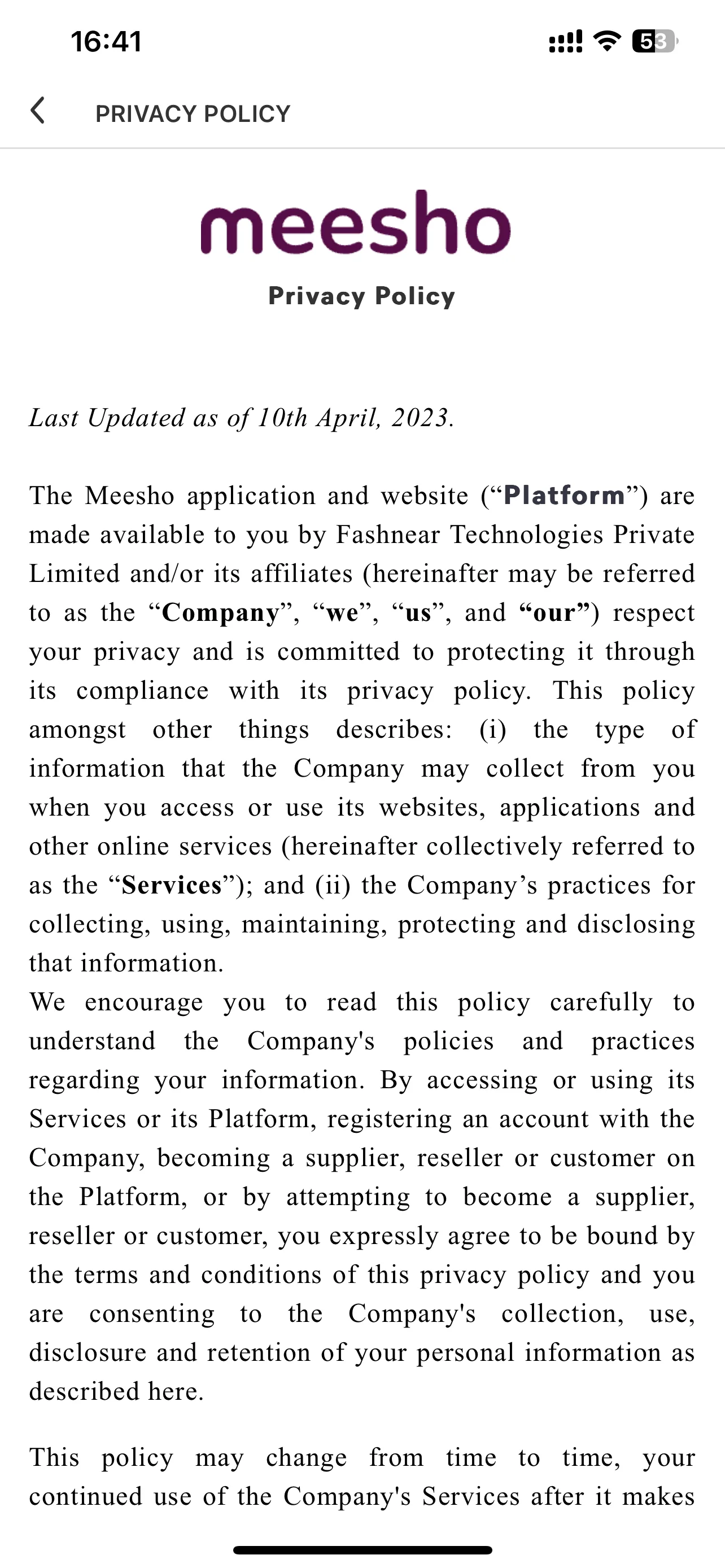 16:41

53

PRIVACY POLICY

meesho

Privacy Policy

Last Updated as of 10th April, 2023.

The Meesho application and website (“Platform”) are made available to you by Fashnear Technologies Private Limited and/or its affiliates (hereinafter may be referred to as the “Company”, “we”, “us”, and “our”) respect your privacy and is committed to protecting it through its compliance with its privacy policy. This policy amongst other things describes: (i) the type of information that the Company may collect from you when you access or use its websites, applications and other online services (hereinafter collectively referred to as the “Services”); and (ii) the Company’s practices for collecting, using, maintaining, protecting and disclosing that information.
We encourage you to read this policy carefully to understand the Company's policies and practices regarding your information. By accessing or using its Services or its Platform, registering an account with the Company, becoming a supplier, reseller or customer on the Platform, or by attempting to become a supplier, reseller or customer, you expressly agree to be bound by the terms and conditions of this privacy policy and you are consenting to the Company's collection, use, disclosure and retention of your personal information as described here.

This policy may change from time to time, your continued use of the Company's Services after it makes